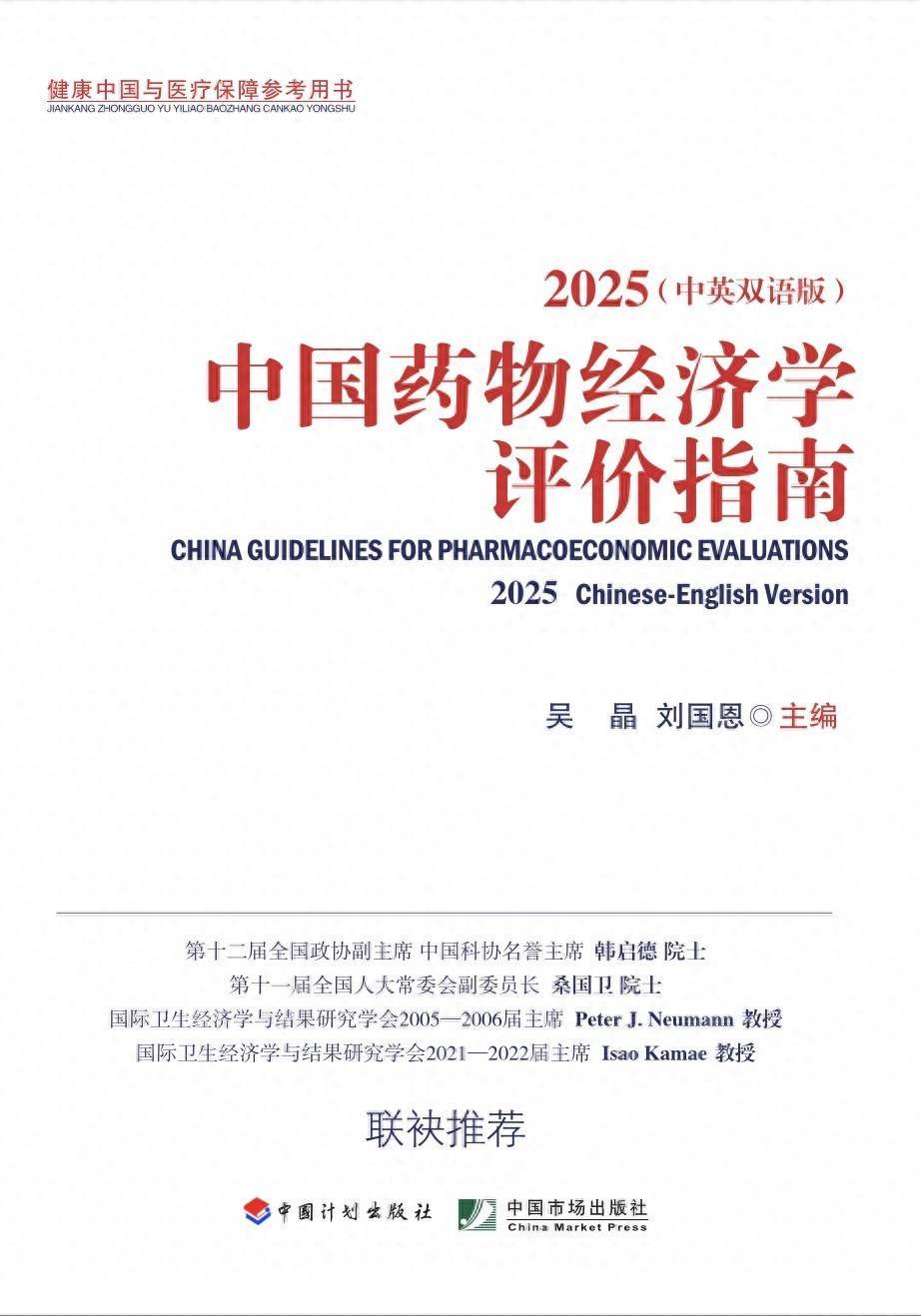 健康中国与医疗保障参考用书
JIANKANG ZHONGGUO YU YILIAO BAOZHANG CANKAO YONGSHU

2025（中英双语版）

中国药物经济学评价指南

CHINA GUIDELINES FOR PHARMACOECONOMIC EVALUATIONS

2025 Chinese-English Version

吴　晶 刘国恩◎主编

第十二届全国政协副主席 中国科协名誉主席 韩启德 院士
第十一届全国人大常委会副委员长 桑国卫 院士
国际卫生经济学与结果研究学会2005—2006届主席 Peter J. Neumann 教授
国际卫生经济学与结果研究学会2021—2022届主席 Isao Kamae 教授

联袂推荐

中国计划出版社　中国市场出版社 China Market Press